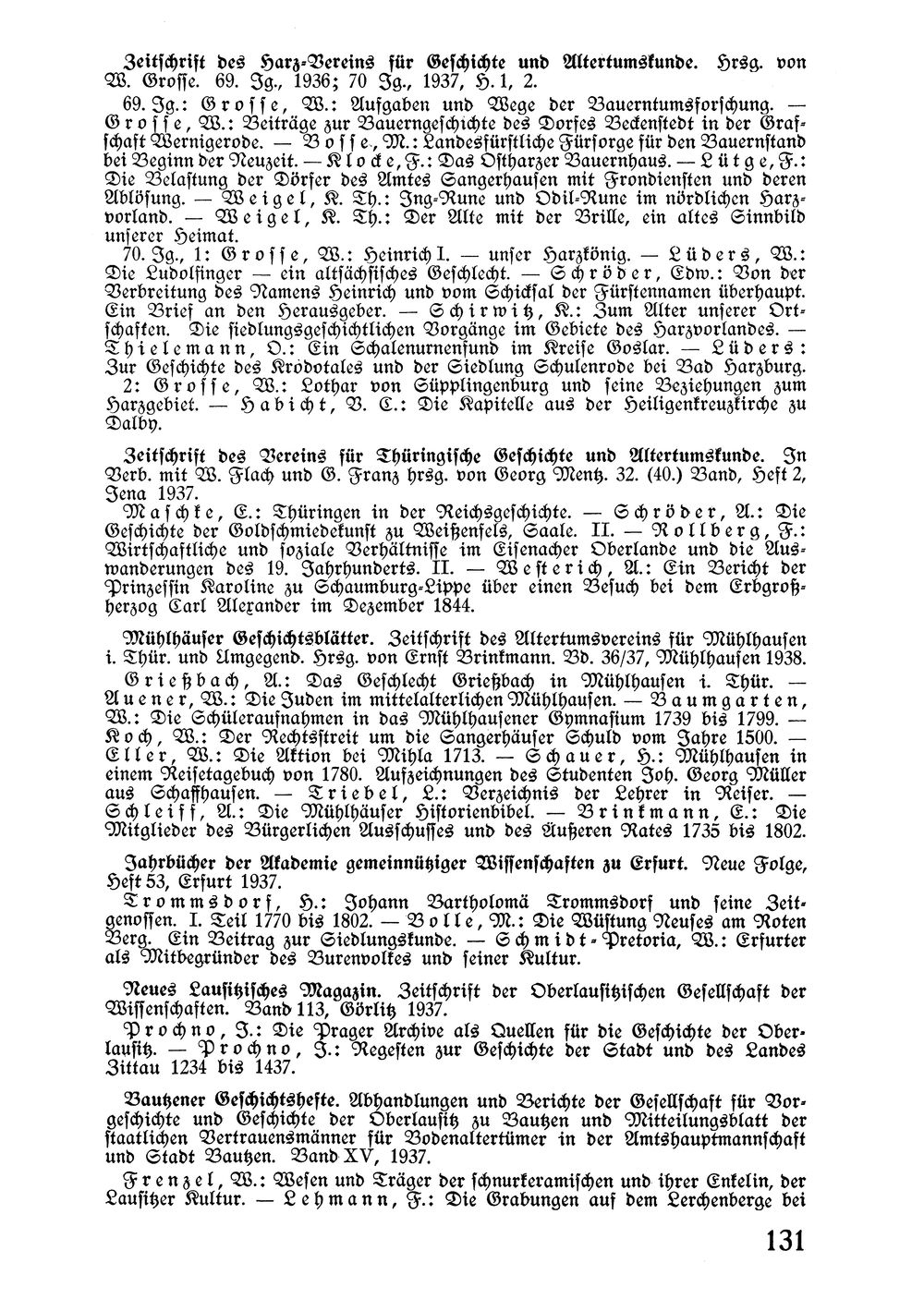 Zeitschrift des Harz-Vereins für Geschichte und Altertumskunde. Hrsg. von W. Grosse. 69. Jg., 1936; 70 Jg., 1937, H. 1, 2.

69. Jg.: Grosse, W.: Aufgaben und Wege der Bauerntumsforschung. — Grosse, W.: Beiträge zur Bauerngeschichte des Dorfes Beckenstedt in der Grafschaft Wernigerode. — Bosse, M.: Landesfürstliche Fürsorge für den Bauernstand bei Beginn der Neuzeit. — Klocke, F.: Das Ostharzer Bauernhaus. — Lütge, F.: Die Belastung der Dörfer des Amtes Sangerhausen mit Frondiensten und deren Ablösung. — Weigel, K. Th.: Ing-Rune und Odil-Rune im nördlichen Harzvorland. — Weigel, K. Th.: Der Alte mit der Brille, ein altes Sinnbild unserer Heimat.

70. Jg., 1: Grosse, W.: Heinrich I. — unser Harzkönig. — Lüders, W.: Die Ludolfinger — ein altsächsisches Geschlecht. — Schröder, Edw.: Von der Verbreitung des Namens Heinrich und vom Schicksal der Fürstennamen überhaupt. Ein Brief an den Herausgeber. — Schirwitz, K.: Zum Alter unserer Ortschaften. Die siedlungsgeschichtlichen Vorgänge im Gebiete des Harzvorlandes. — Thielemann, O.: Ein Schalenurnenfund im Kreise Goslar. — Lüders: Zur Geschichte des Krodotales und der Siedlung Schulenrode bei Bad Harzburg.

2: Grosse, W.: Lothar von Süpplingenburg und seine Beziehungen zum Harzgebiet. — Habicht, V. C.: Die Kapitelle aus der Heiligenkreuzkirche zu Dalby.

Zeitschrift des Vereins für Thüringische Geschichte und Altertumskunde. In Verb. mit W. Flach und G. Franz hrsg. von Georg Mentz. 32. (40.) Band, Heft 2, Jena 1937.

Maschke, E.: Thüringen in der Reichsgeschichte. — Schröder, A.: Die Geschichte der Goldschmiedekunst zu Weißenfels, Saale. II. — Rollberg, F.: Wirtschaftliche und soziale Verhältnisse im Eisenacher Oberlande und die Auswanderungen des 19. Jahrhunderts. II. — Westerich, A.: Ein Bericht der Prinzessin Karoline zu Schaumburg-Lippe über einen Besuch bei dem Erbgroßherzog Carl Alexander im Dezember 1844.

Mühlhäuser Geschichtsblätter. Zeitschrift des Altertumsvereins für Mühlhausen i. Thür. und Umgegend. Hrsg. von Ernst Brinkmann. Bd. 36/37, Mühlhausen 1938.

Grießbach, A.: Das Geschlecht Grießbach in Mühlhausen i. Thür. — Auener, W.: Die Juden im mittelalterlichen Mühlhausen. — Baumgarten, W.: Die Schüleraufnahmen in das Mühlhausener Gymnasium 1739 bis 1799. — Koch, W.: Der Rechtsstreit um die Sangerhäuser Schuld vom Jahre 1500. — Eller, W.: Die Aktion bei Mihla 1713. — Schauer, H.: Mühlhausen in einem Reisetagebuch von 1780. Aufzeichnungen des Studenten Joh. Georg Müller aus Schaffhausen. — Triebel, L.: Verzeichnis der Lehrer in Reiser. — Schleiff, A.: Die Mühlhäuser Historienbibel. — Brinkmann, E.: Die Mitglieder des Bürgerlichen Ausschusses und des Äußeren Rates 1735 bis 1802.

Jahrbücher der Akademie gemeinnütziger Wissenschaften zu Erfurt. Neue Folge, Heft 53, Erfurt 1937.

Trommsdorf, H.: Johann Bartholomä Trommsdorf und seine Zeitgenossen. I. Teil 1770 bis 1802. — Bolle, M.: Die Wüstung Neuses am Roten Berg. Ein Beitrag zur Siedlungskunde. — Schmidt-Pretoria, W.: Erfurter als Mitbegründer des Burenvolkes und seiner Kultur.

Neues Lausitzisches Magazin. Zeitschrift der Oberlausitzischen Gesellschaft der Wissenschaften. Band 113, Görlitz 1937.

Prochno, J.: Die Prager Archive als Quellen für die Geschichte der Oberlausitz. — Prochno, J.: Regesten zur Geschichte der Stadt und des Landes Zittau 1234 bis 1437.

Bautzener Geschichtshefte. Abhandlungen und Berichte der Gesellschaft für Vorgeschichte und Geschichte der Oberlausitz zu Bautzen und Mitteilungsblatt der staatlichen Vertrauensmänner für Bodenaltertümer in der Amtshauptmannschaft und Stadt Bautzen. Band XV, 1937.

Frenzel, W.: Wesen und Träger der schnurkeramischen und ihrer Enkelin, der Lausitzer Kultur. — Lehmann, F.: Die Grabungen auf dem Lerchenberge bei

131